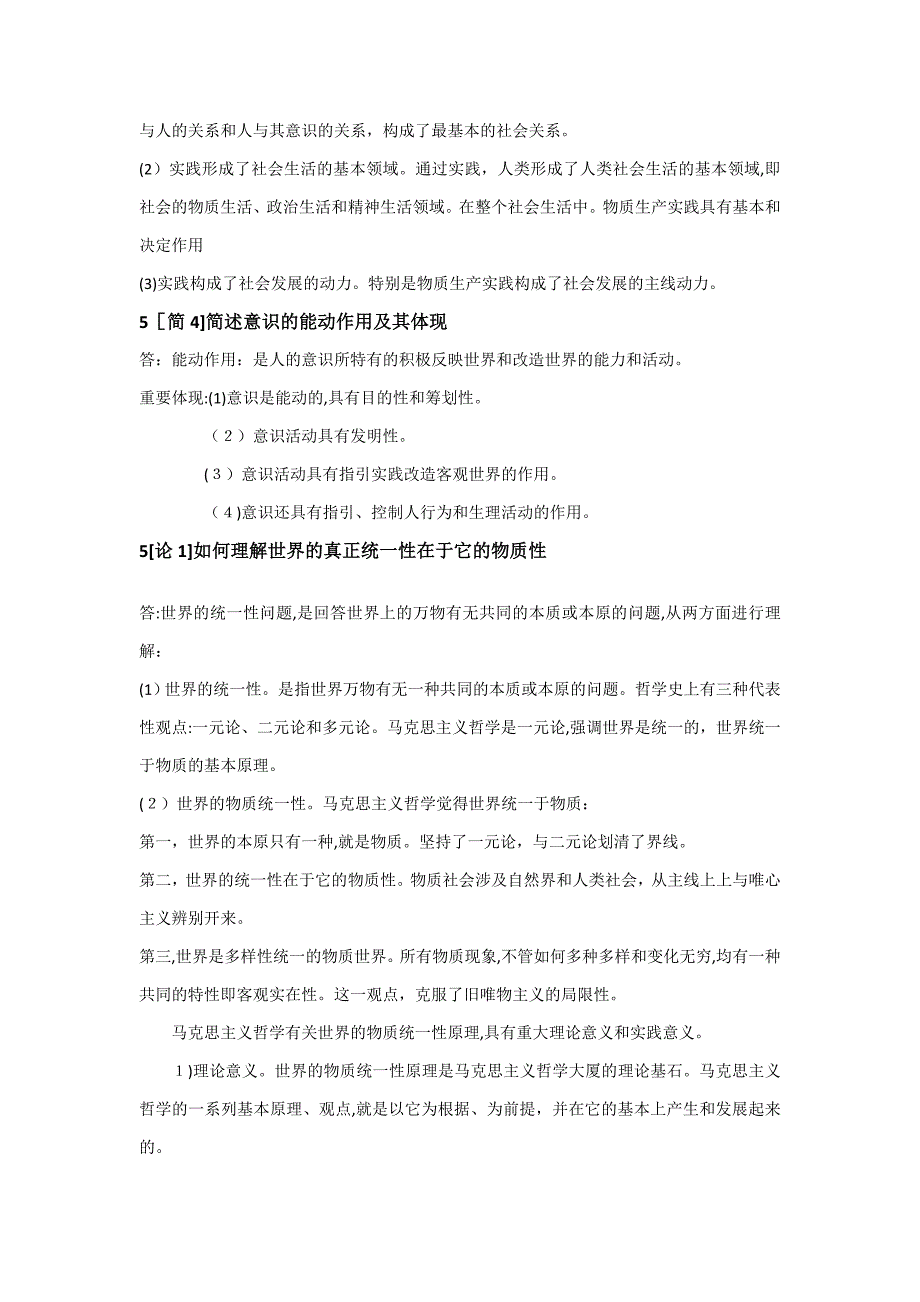 与人的关系和人与其意识的关系，构成了最基本的社会关系。

(2）实践形成了社会生活的基本领域。通过实践，人类形成了人类社会生活的基本领域,即社会的物质生活、政治生活和精神生活领域。在整个社会生活中。物质生产实践具有基本和决定作用

(3)实践构成了社会发展的动力。特别是物质生产实践构成了社会发展的主线动力。

5［简 4]简述意识的能动作用及其体现

答：能动作用：是人的意识所特有的积极反映世界和改造世界的能力和活动。

重要体现:(1)意识是能动的,具有目的性和筹划性。

（2）意识活动具有发明性。

（3）意识活动具有指引实践改造客观世界的作用。

（4)意识还具有指引、控制人行为和生理活动的作用。

5[论 1]如何理解世界的真正统一性在于它的物质性

答:世界的统一性问题,是回答世界上的万物有无共同的本质或本原的问题,从两方面进行理解：

(1)世界的统一性。是指世界万物有无一种共同的本质或本原的问题。哲学史上有三种代表性观点:一元论、二元论和多元论。马克思主义哲学是一元论,强调世界是统一的，世界统一于物质的基本原理。

(2）世界的物质统一性。马克思主义哲学觉得世界统一于物质：

第一，世界的本原只有一种,就是物质。坚持了一元论，与二元论划清了界线。

第二，世界的统一性在于它的物质性。物质社会涉及自然界和人类社会，从主线上上与唯心主义辨别开来。

第三,世界是多样性统一的物质世界。所有物质现象,不管如何多种多样和变化无穷,均有一种共同的特性即客观实在性。这一观点，克服了旧唯物主义的局限性。

马克思主义哲学有关世界的物质统一性原理,具有重大理论意义和实践意义。

1)理论意义。世界的物质统一性原理是马克思主义哲学大厦的理论基石。马克思主义哲学的一系列基本原理、观点,就是以它为根据、为前提，并在它的基本上产生和发展起来的。